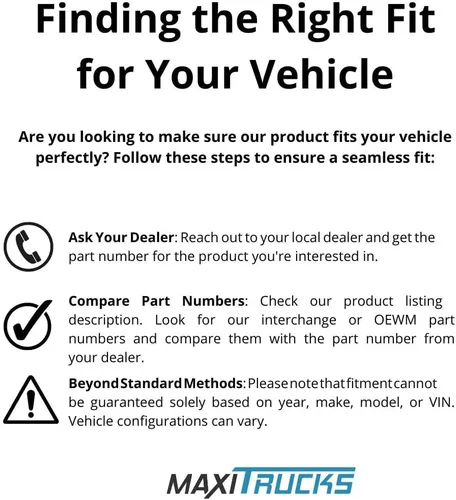 Finding the Right Fit for Your Vehicle

Are you looking to make sure our product fits your vehicle perfectly? Follow these steps to ensure a seamless fit:

Ask Your Dealer: Reach out to your local dealer and get the part number for the product you're interested in.

Compare Part Numbers: Check our product listing description. Look for our interchange or OEWM part numbers and compare them with the part number from your dealer.

Beyond Standard Methods: Please note that fitment cannot be guaranteed solely based on year, make, model, or VIN. Vehicle configurations can vary.

MAXITRUCKS